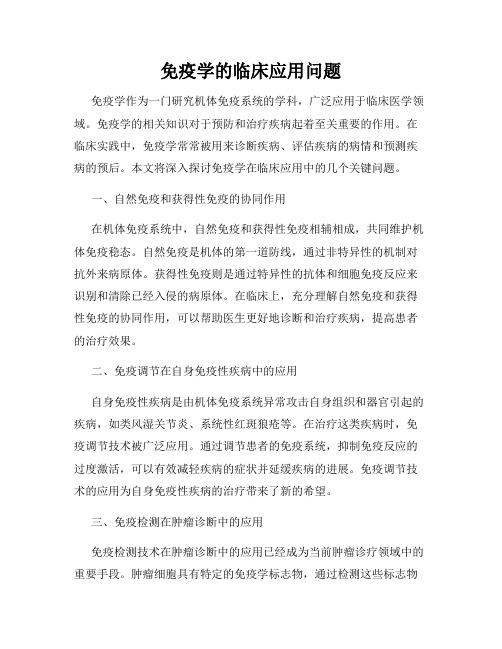 免疫学的临床应用问题

免疫学作为一门研究机体免疫系统的学科，广泛应用于临床医学领域。免疫学的相关知识对于预防和治疗疾病起着至关重要的作用。在临床实践中，免疫学常常被用来诊断疾病、评估疾病的病情和预测疾病的预后。本文将深入探讨免疫学在临床应用中的几个关键问题。

一、自然免疫和获得性免疫的协同作用

在机体免疫系统中，自然免疫和获得性免疫相辅相成，共同维护机体免疫稳态。自然免疫是机体的第一道防线，通过非特异性的机制对抗外来病原体。获得性免疫则是通过特异性的抗体和细胞免疫反应来识别和清除已经入侵的病原体。在临床上，充分理解自然免疫和获得性免疫的协同作用，可以帮助医生更好地诊断和治疗疾病，提高患者的治疗效果。

二、免疫调节在自身免疫性疾病中的应用

自身免疫性疾病是由机体免疫系统异常攻击自身组织和器官引起的疾病，如类风湿关节炎、系统性红斑狼疮等。在治疗这类疾病时，免疫调节技术被广泛应用。通过调节患者的免疫系统，抑制免疫反应的过度激活，可以有效减轻疾病的症状并延缓疾病的进展。免疫调节技术的应用为自身免疫性疾病的治疗带来了新的希望。

三、免疫检测在肿瘤诊断中的应用

免疫检测技术在肿瘤诊断中的应用已经成为当前肿瘤诊疗领域中的重要手段。肿瘤细胞具有特定的免疫学标志物，通过检测这些标志物